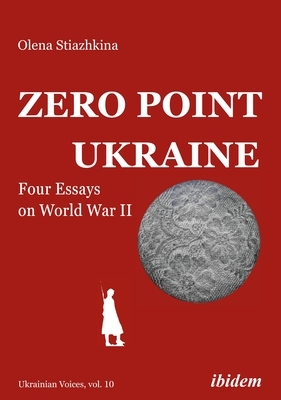 Olena Stiazhkina

ZERO POINT UKRAINE

Four Essays on World War II

Ukrainian Voices, vol. 10

ibidem